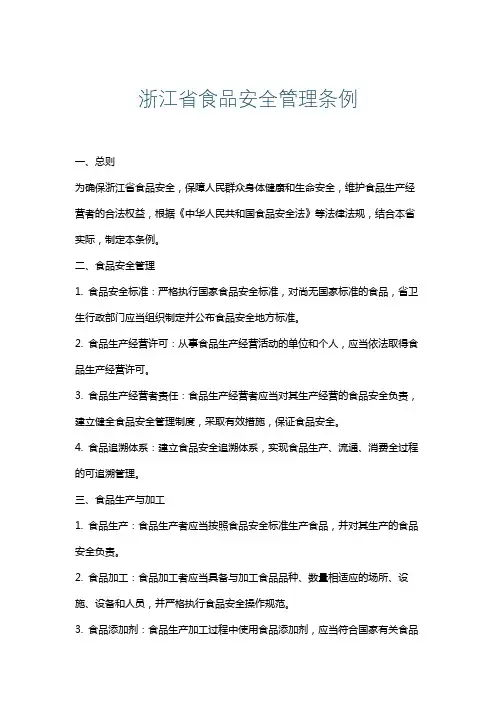 浙江省食品安全管理条例

一、总则

为确保浙江省食品安全，保障人民群众身体健康和生命安全，维护食品生产经营者的合法权益，根据《中华人民共和国食品安全法》等法律法规，结合本省实际，制定本条例。

二、食品安全管理

1. 食品安全标准：严格执行国家食品安全标准，对尚无国家标准的食品，省卫生行政部门应当组织制定并公布食品安全地方标准。

2. 食品生产经营许可：从事食品生产经营活动的单位和个人，应当依法取得食品生产经营许可。

3. 食品生产经营者责任：食品生产经营者应当对其生产经营的食品安全负责，建立健全食品安全管理制度，采取有效措施，保证食品安全。

4. 食品追溯体系：建立食品安全追溯体系，实现食品生产、流通、消费全过程的可追溯管理。

三、食品生产与加工

1. 食品生产：食品生产者应当按照食品安全标准生产食品，并对其生产的食品安全负责。

2. 食品加工：食品加工者应当具备与加工食品品种、数量相适应的场所、设施、设备和人员，并严格执行食品安全操作规范。

3. 食品添加剂：食品生产加工过程中使用食品添加剂，应当符合国家有关食品